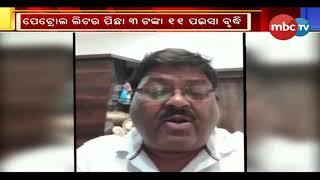 ପେଟ୍ରୋଲ ଲିଟର ପିଛା ୩ ଟଙ୍କା ୧୧ ପଇସା ବୃଦ୍ଧି

mbc TV